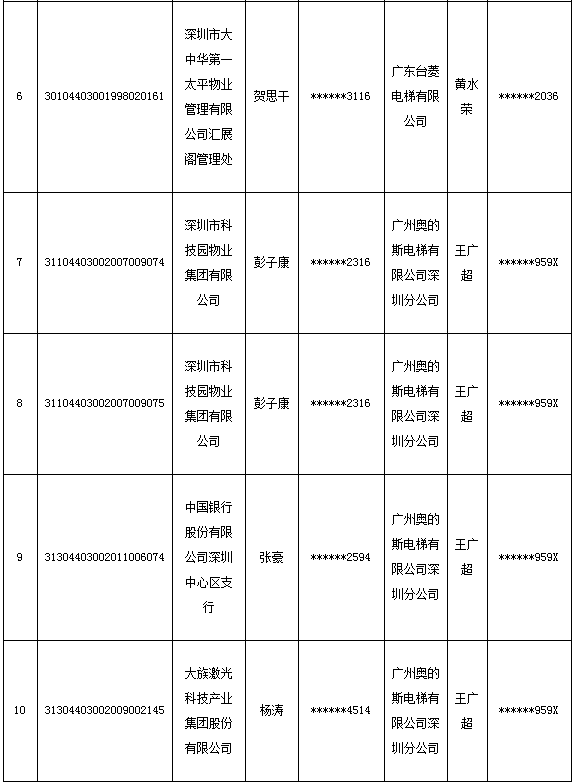 | 6 | 30104403001998020161 | 深圳市大中华第一太平物业管理有限公司汇展阁管理处 | 贺思干 | ******3116 | 广东台菱电梯有限公司 | 黄水荣 | ******2036 |
|---|---|---|---|---|---|---|---|
| 7 | 31104403002007009074 | 深圳市科技园物业集团有限公司 | 彭子康 | ******2316 | 广州奥的斯电梯有限公司深圳分公司 | 王广超 | ******959X |
| 8 | 31104403002007009075 | 深圳市科技园物业集团有限公司 | 彭子康 | ******2316 | 广州奥的斯电梯有限公司深圳分公司 | 王广超 | ******959X |
| 9 | 31304403002011006074 | 中国银行股份有限公司深圳中心区支行 | 张豪 | ******2594 | 广州奥的斯电梯有限公司深圳分公司 | 王广超 | ******959X |
| 10 | 31304403002009002145 | 大族激光科技产业集团股份有限公司 | 杨涛 | ******4514 | 广州奥的斯电梯有限公司深圳分公司 | 王广超 | ******959X |